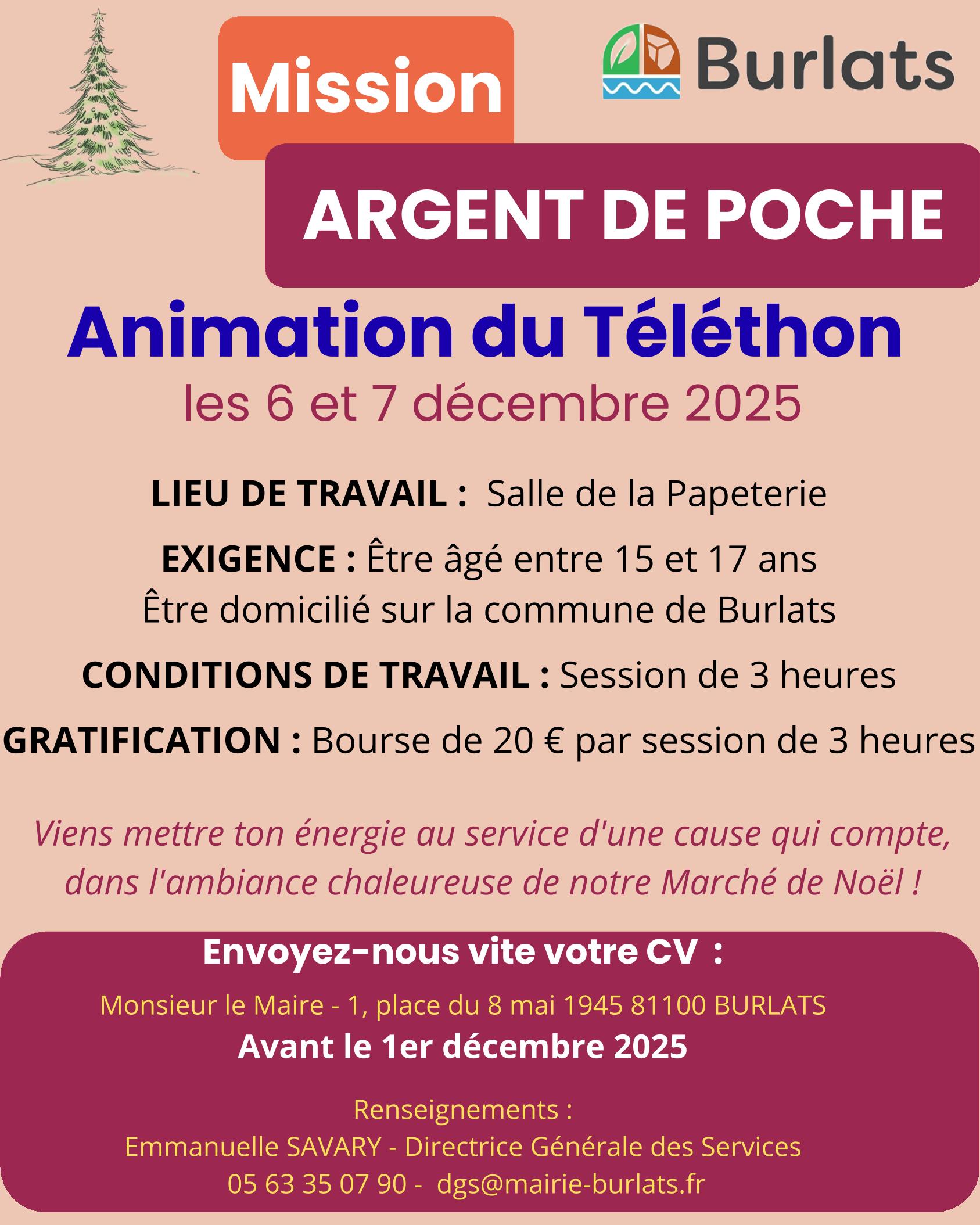 Mission

Burlats

ARGENT DE POCHE

Animation du Téléthon
les 6 et 7 décembre 2025

LIEU DE TRAVAIL : Salle de la Papeterie

EXIGENCE : Être âgé entre 15 et 17 ans
Être domicilié sur la commune de Burlats

CONDITIONS DE TRAVAIL : Session de 3 heures

GRATIFICATION : Bourse de 20 € par session de 3 heures

Viens mettre ton énergie au service d'une cause qui compte, dans l'ambiance chaleureuse de notre Marché de Noël !

Envoyez-nous vite votre CV :

Monsieur le Maire - 1, place du 8 mai 1945 81100 BURLATS

Avant le 1er décembre 2025

Renseignements :
Emmanuelle SAVARY - Directrice Générale des Services
05 63 35 07 90 - dgs@mairie-burlats.fr